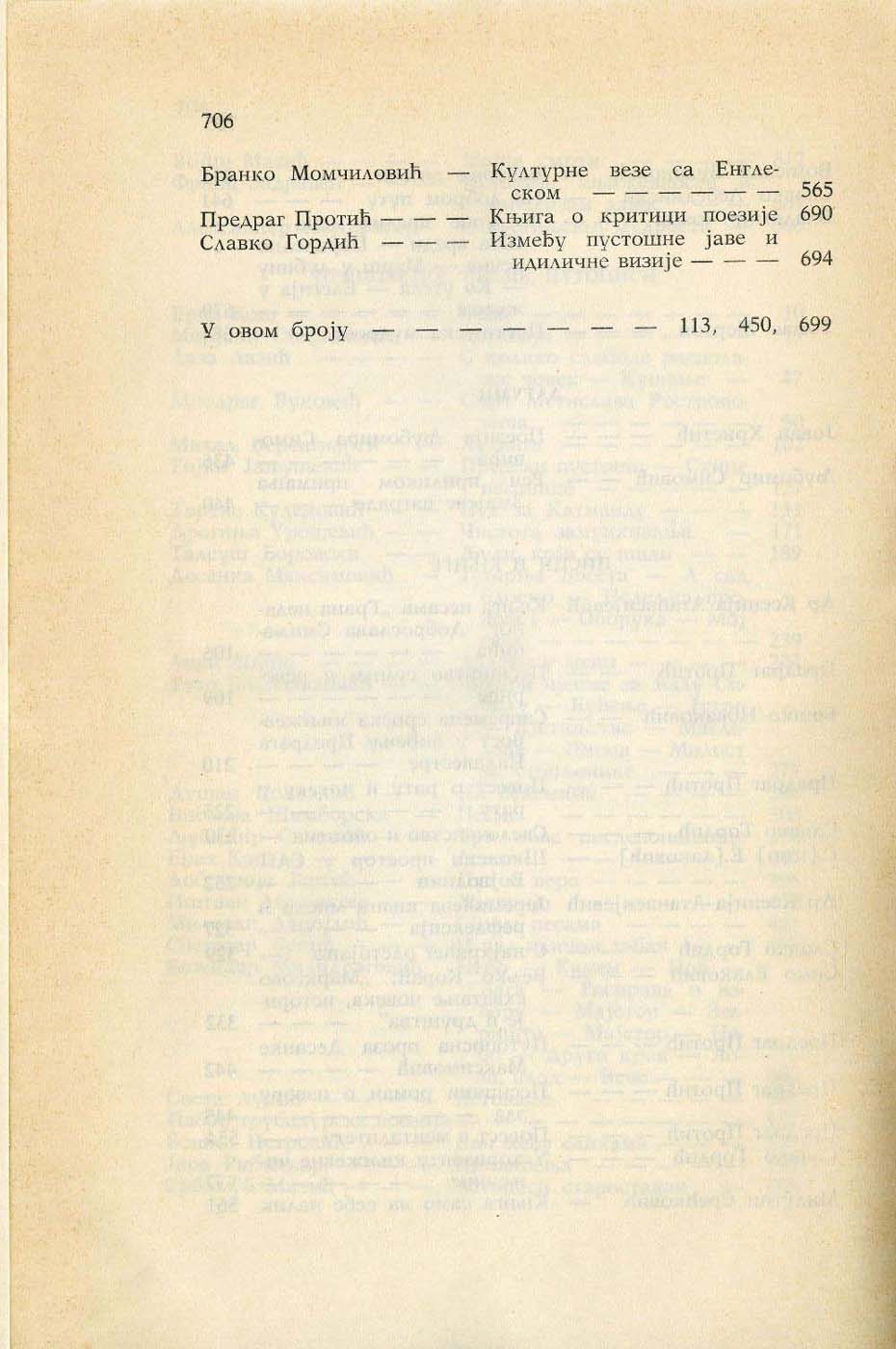 706

Бранко Момчиловић — Културне везе са Енглеском — — — — — — 565

Предраг Протић — — — Књига о критици поезије 690

Славко Гордић — — — Између пустошне јаве и идиличне визије — — — 694

У овом броју — — — — — — — 113, 450, 699